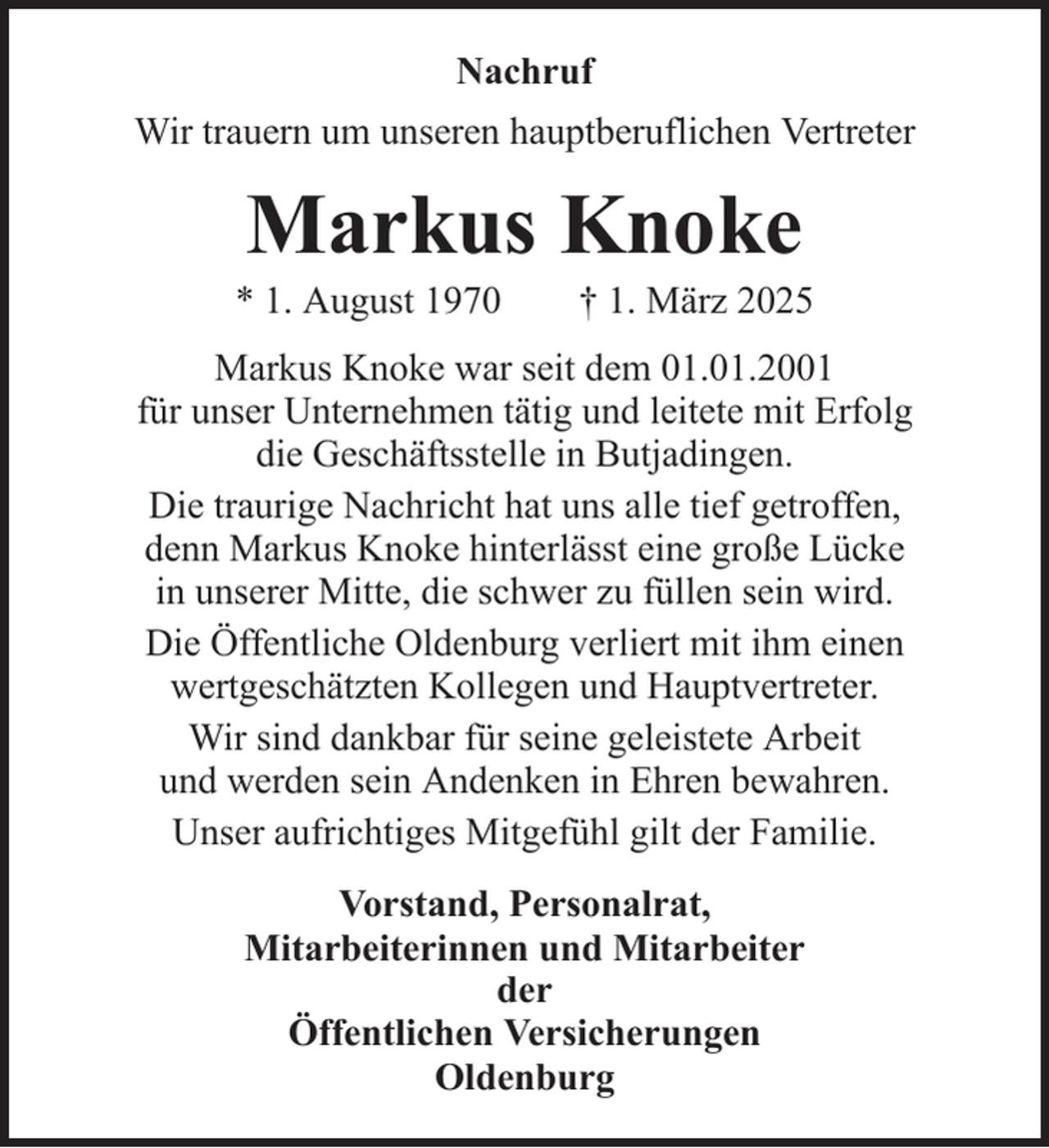 Nachruf

Wir trauern um unseren hauptberuflichen Vertreter

Markus Knoke

* 1. August 1970 † 1. März 2025

Markus Knoke war seit dem 01.01.2001 für unser Unternehmen tätig und leitete mit Erfolg die Geschäftsstelle in Butjadingen.

Die traurige Nachricht hat uns alle tief getroffen, denn Markus Knoke hinterlässt eine große Lücke in unserer Mitte, die schwer zu füllen sein wird.

Die Öffentliche Oldenburg verliert mit ihm einen wertgeschätzten Kollegen und Hauptvertreter.

Wir sind dankbar für seine geleistete Arbeit und werden sein Andenken in Ehren bewahren.

Unser aufrichtiges Mitgefühl gilt der Familie.

Vorstand, Personalrat,
Mitarbeiterinnen und Mitarbeiter
der
Öffentlichen Versicherungen
Oldenburg